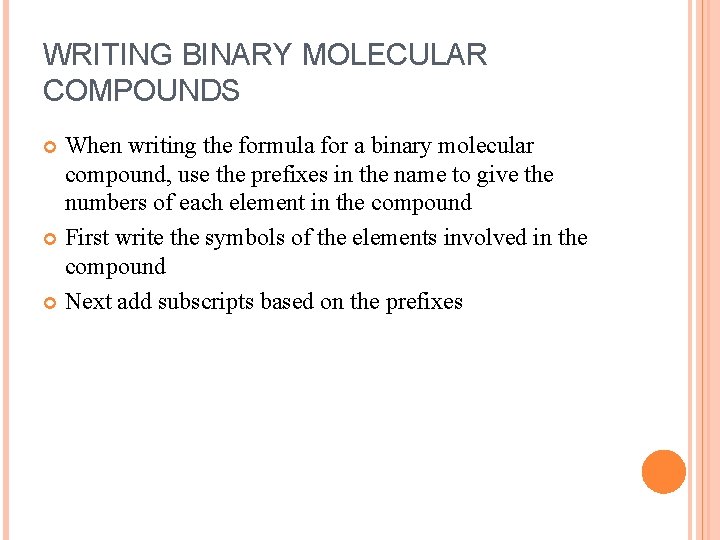 WRITING BINARY MOLECULAR COMPOUNDS

When writing the formula for a binary molecular compound, use the prefixes in the name to give the numbers of each element in the compound

First write the symbols of the elements involved in the compound

Next add subscripts based on the prefixes